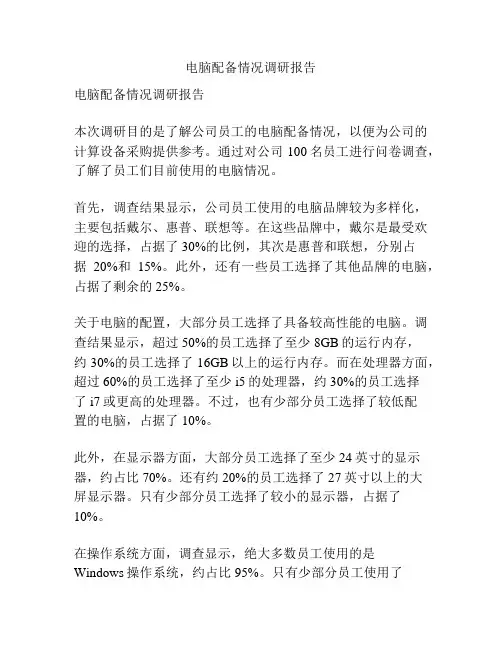 电脑配备情况调研报告

电脑配备情况调研报告

本次调研目的是了解公司员工的电脑配备情况，以便为公司的计算设备采购提供参考。通过对公司 100 名员工进行问卷调查，了解了员工们目前使用的电脑情况。

首先，调查结果显示，公司员工使用的电脑品牌较为多样化，主要包括戴尔、惠普、联想等。在这些品牌中，戴尔是最受欢迎的选择，占据了 30%的比例，其次是惠普和联想，分别占据 20%和 15%。此外，还有一些员工选择了其他品牌的电脑，占据了剩余的 25%。

关于电脑的配置，大部分员工选择了具备较高性能的电脑。调查结果显示，超过 50%的员工选择了至少 8GB 的运行内存，约 30%的员工选择了 16GB 以上的运行内存。而在处理器方面，超过 60%的员工选择了至少 i5 的处理器，约 30%的员工选择了 i7 或更高的处理器。不过，也有少部分员工选择了较低配置的电脑，占据了 10%。

此外，在显示器方面，大部分员工选择了至少 24 英寸的显示器，约占比 70%。还有约 20%的员工选择了 27 英寸以上的大屏显示器。只有少部分员工选择了较小的显示器，占据了 10%。

在操作系统方面，调查显示，绝大多数员工使用的是 Windows 操作系统，约占比 95%。只有少部分员工使用了